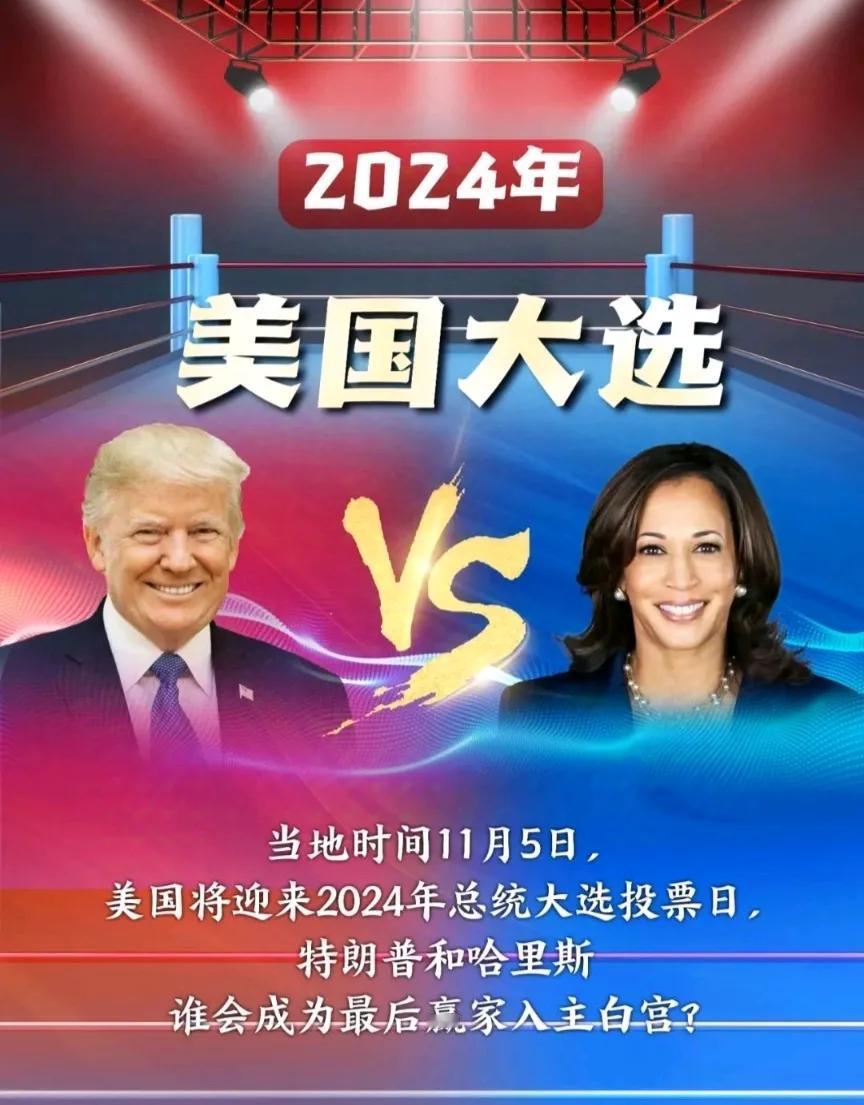 2024年

美国大选

VS

当地时间11月5日，
美国将迎来2024年总统大选投票日，
特朗普和哈里斯
谁会成为最后赢家入主白宫？